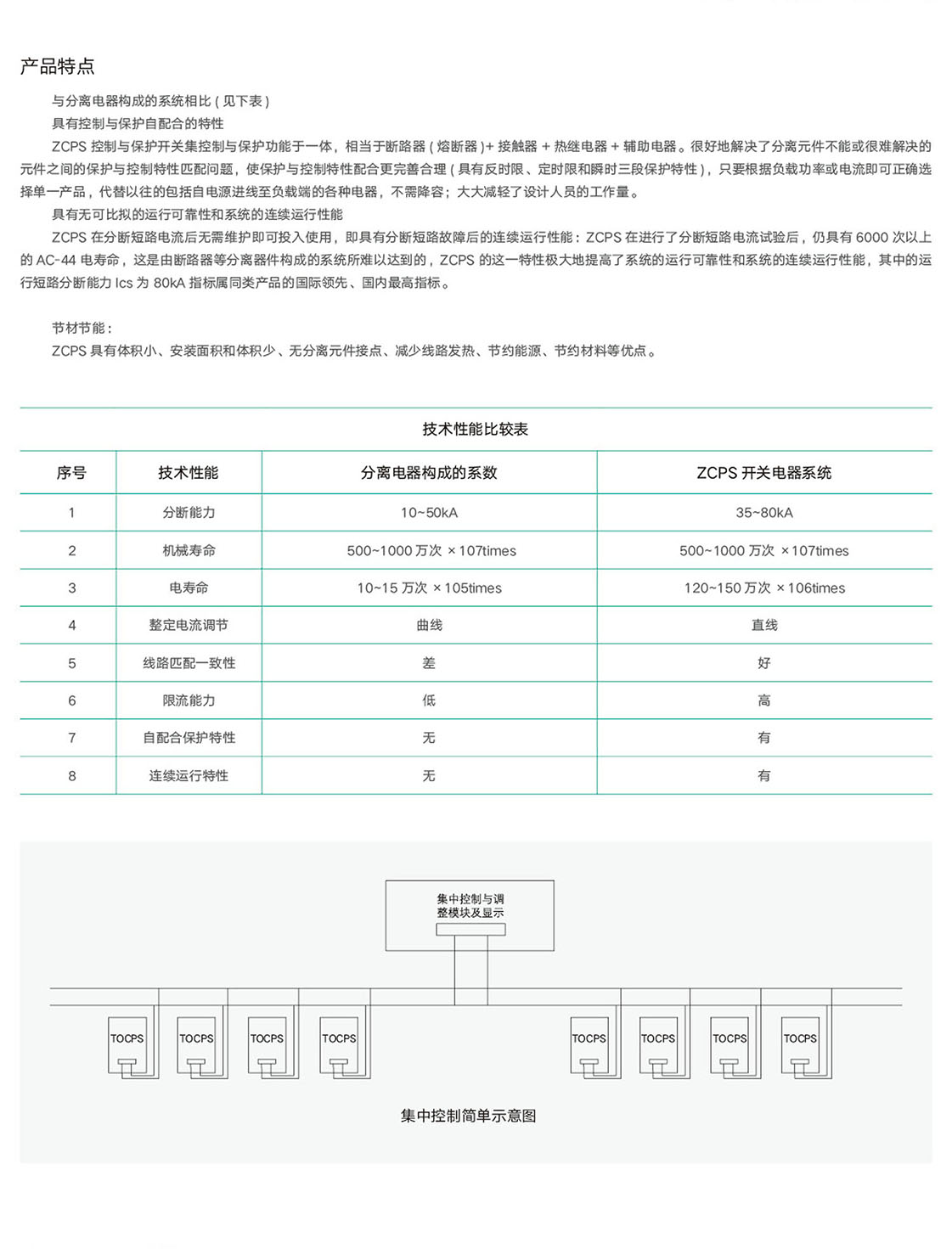 产品特点

与分离电器构成的系统相比（见下表）

具有控制与保护自配合的特性

ZCPS 控制与保护开关集控制与保护功能于一体，相当于断路器（熔断器）+ 接触器 + 热继电器 + 辅助电器。很好地解决了分离元件不能或很难解决的元件之间的保护与控制特性匹配问题，使保护与控制特性配合更完善合理（具有反时限、定时限和瞬时三段保护特性），只要根据负载功率或电流即可正确选择单一产品，代替以往的包括自电源进线至负载端的各种电器，不需降容；大大减轻了设计人员的工作量。

具有无可比拟的运行可靠性和系统的连续运行性能

ZCPS 在分断短路电流后无需维护即可投入使用，即具有分断短路故障后的连续运行性能：ZCPS 在进行了分断短路电流试验后，仍具有 6000 次以上的 AC-44 电寿命，这是由断路器等分离器件构成的系统所难以达到的，ZCPS 的这一特性极大地提高了系统的运行可靠性和系统的连续运行性能，其中的运行短路分断能力 Ics 为 80kA 指标属同类产品的国际领先、国内最高指标。

节材节能：

ZCPS 具有体积小、安装面积和体积少、无分离元件接点、减少线路发热、节约能源、节约材料等优点。

技术性能比较表

| 序号 | 技术性能 | 分离电器构成的系数 | ZCPS 开关电器系统 |
|---|---|---|---|
| 1 | 分断能力 | 10~50kA | 35~80kA |
| 2 | 机械寿命 | 500~1000 万次 ×107times | 500~1000 万次 ×107times |
| 3 | 电寿命 | 10~15 万次 ×105times | 120~150 万次 ×106times |
| 4 | 整定电流调节 | 曲线 | 直线 |
| 5 | 线路匹配一致性 | 差 | 好 |
| 6 | 限流能力 | 低 | 高 |
| 7 | 自配合保护特性 | 无 | 有 |
| 8 | 连续运行特性 | 无 | 有 |

集中控制与调整模块及显示

TOCPS TOCPS TOCPS TOCPS TOCPS TOCPS TOCPS TOCPS

集中控制简单示意图